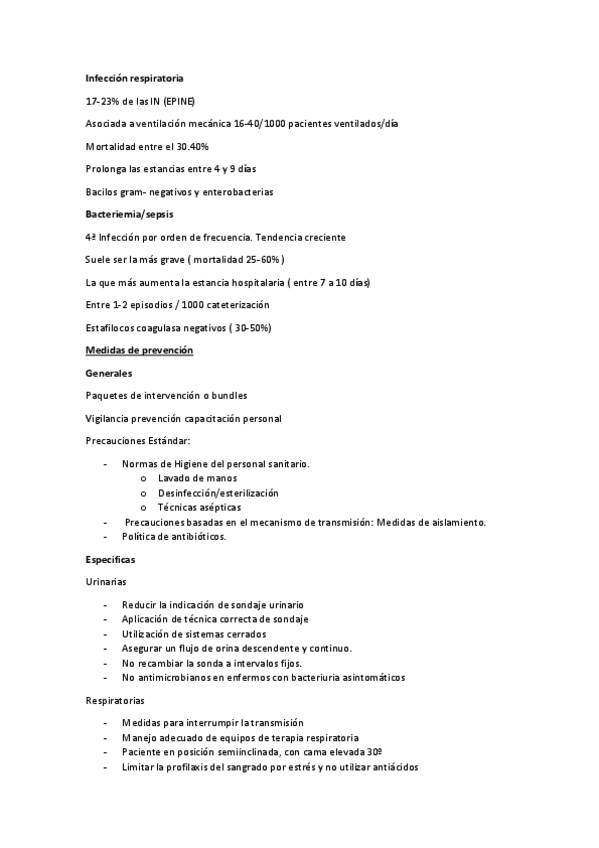 Infección respiratoria

17-23% de las IN (EPINE)

Asociada a ventilación mecánica 16-40/1000 pacientes ventilados/día

Mortalidad entre el 30.40%

Prolonga las estancias entre 4 y 9 días

Bacilos gram- negativos y enterobacterias

Bacteriemia/sepsis

4ª Infección por orden de frecuencia. Tendencia creciente

Suele ser la más grave ( mortalidad 25-60% )

La que más aumenta la estancia hospitalaria ( entre 7 a 10 días)

Entre 1-2 episodios / 1000 cateterización

Estafilocos coagulasa negativos ( 30-50%)

Medidas de prevención

Generales

Paquetes de intervención o bundles

Vigilancia prevención capacitación personal

Precauciones Estándar:

- Normas de Higiene del personal sanitario.
  o Lavado de manos
  o Desinfección/esterilización
  o Técnicas asépticas
- Precauciones basadas en el mecanismo de transmisión: Medidas de aislamiento.
- Política de antibióticos.

Especificas

Urinarias

- Reducir la indicación de sondaje urinario
- Aplicación de técnica correcta de sondaje
- Utilización de sistemas cerrados
- Asegurar un flujo de orina descendente y continuo.
- No recambiar la sonda a intervalos fijos.
- No antimicrobianos en enfermos con bacteriuria asintomáticos

Respiratorias

- Medidas para interrumpir la transmisión
- Manejo adecuado de equipos de terapia respiratoria
- Paciente en posición semiinclinada, con cama elevada 30º
- Limitar la profilaxis del sangrado por estrés y no utilizar antiácidos